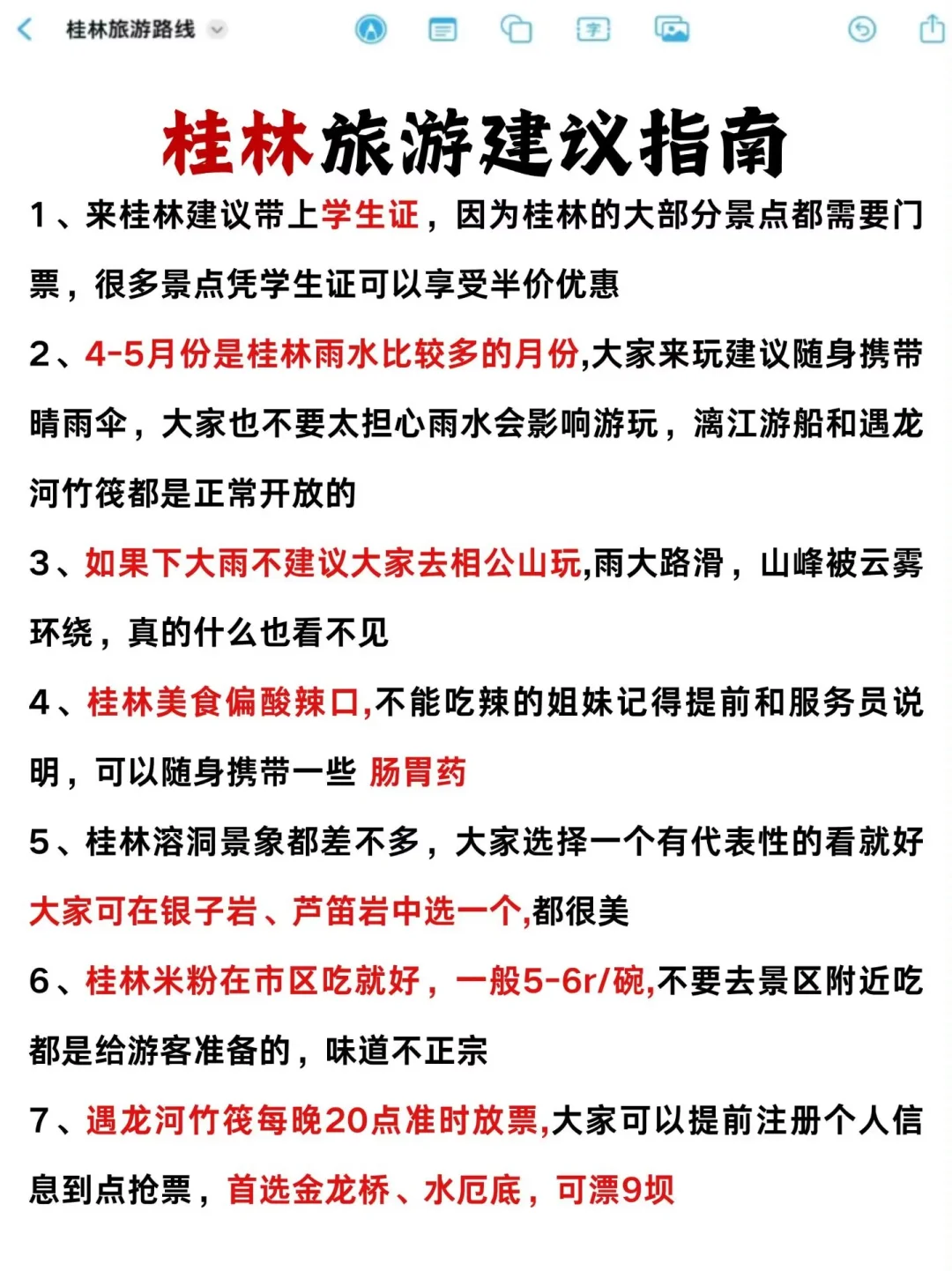 桂林旅游路线

桂林旅游建议指南

1、来桂林建议带上学生证，因为桂林的大部分景点都需要门票，很多景点凭学生证可以享受半价优惠

2、4-5月份是桂林雨水比较多的月份,大家来玩建议随身携带晴雨伞，大家也不要太担心雨水会影响游玩，漓江游船和遇龙河竹筏都是正常开放的

3、如果下大雨不建议大家去相公山玩,雨大路滑，山峰被云雾环绕，真的什么也看不见

4、桂林美食偏酸辣口,不能吃辣的姐妹记得提前和服务员说明，可以随身携带一些 肠胃药

5、桂林溶洞景象都差不多，大家选择一个有代表性的看就好 大家可在银子岩、芦笛岩中选一个,都很美

6、桂林米粉在市区吃就好，一般5-6r/碗,不要去景区附近吃都是给游客准备的，味道不正宗

7、遇龙河竹筏每晚20点准时放票,大家可以提前注册个人信息到点抢票，首选金龙桥、水厄底，可漂9坝